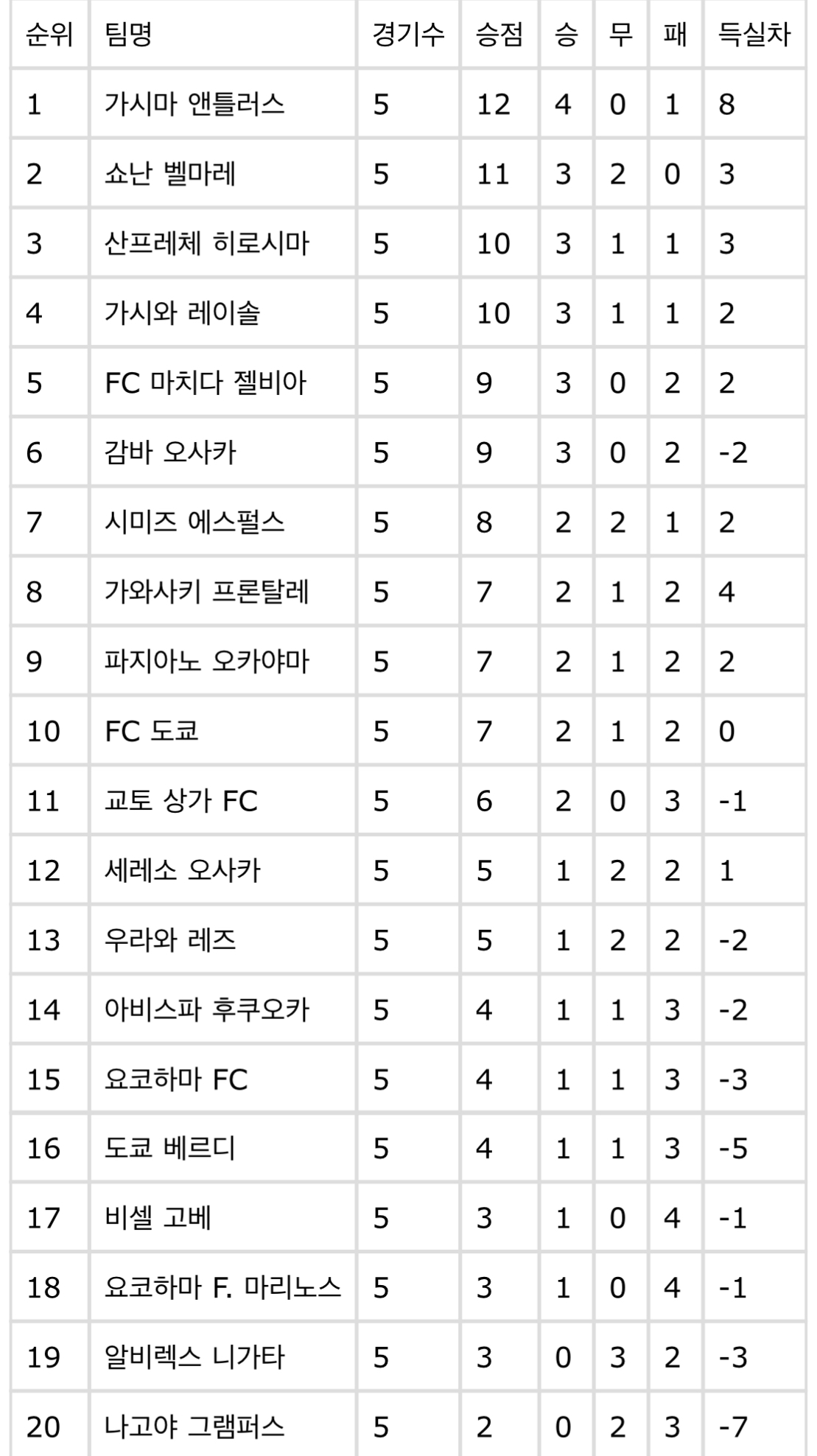 | 순위 | 팀명 | 경기수 | 승점 | 승 | 무 | 패 | 득실차 |
|---|---|---|---|---|---|---|---|
| 1 | 가시마 앤틀러스 | 5 | 12 | 4 | 0 | 1 | 8 |
| 2 | 쇼난 벨마레 | 5 | 11 | 3 | 2 | 0 | 3 |
| 3 | 산프레체 히로시마 | 5 | 10 | 3 | 1 | 1 | 3 |
| 4 | 가시와 레이솔 | 5 | 10 | 3 | 1 | 1 | 2 |
| 5 | FC 마치다 젤비아 | 5 | 9 | 3 | 0 | 2 | 2 |
| 6 | 감바 오사카 | 5 | 9 | 3 | 0 | 2 | -2 |
| 7 | 시미즈 에스펄스 | 5 | 8 | 2 | 2 | 1 | 2 |
| 8 | 가와사키 프론탈레 | 5 | 7 | 2 | 1 | 2 | 4 |
| 9 | 파지아노 오카야마 | 5 | 7 | 2 | 1 | 2 | 2 |
| 10 | FC 도쿄 | 5 | 7 | 2 | 1 | 2 | 0 |
| 11 | 교토 상가 FC | 5 | 6 | 2 | 0 | 3 | -1 |
| 12 | 세레소 오사카 | 5 | 5 | 1 | 2 | 2 | 1 |
| 13 | 우라와 레즈 | 5 | 5 | 1 | 2 | 2 | -2 |
| 14 | 아비스파 후쿠오카 | 5 | 4 | 1 | 1 | 3 | -2 |
| 15 | 요코하마 FC | 5 | 4 | 1 | 1 | 3 | -3 |
| 16 | 도쿄 베르디 | 5 | 4 | 1 | 1 | 3 | -5 |
| 17 | 비셀 고베 | 5 | 3 | 1 | 0 | 4 | -1 |
| 18 | 요코하마 F. 마리노스 | 5 | 3 | 1 | 0 | 4 | -1 |
| 19 | 알비렉스 니가타 | 5 | 3 | 0 | 3 | 2 | -3 |
| 20 | 나고야 그램퍼스 | 5 | 2 | 0 | 2 | 3 | -7 |